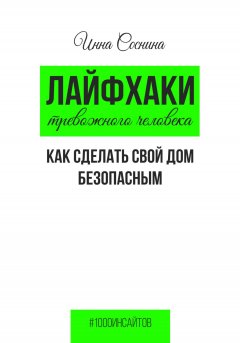 Инна Соснина

ЛАЙФХАКИ
тревожного человека

КАК СДЕЛАТЬ СВОЙ ДОМ БЕЗОПАСНЫМ

#1000ИНСАЙТОВ